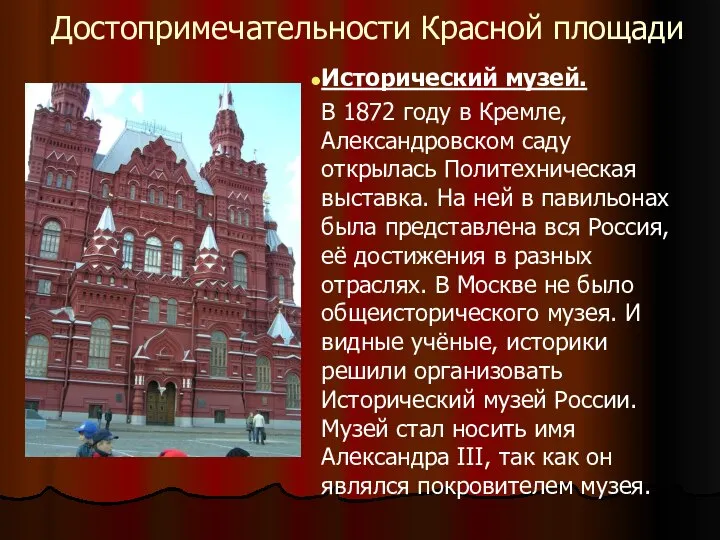 Достопримечательности Красной площади

Исторический музей.

В 1872 году в Кремле, Александровском саду открылась Политехническая выставка. На ней в павильонах была представлена вся Россия, её достижения в разных отраслях. В Москве не было общеисторического музея. И видные учёные, историки решили организовать Исторический музей России. Музей стал носить имя Александра III, так как он являлся покровителем музея.